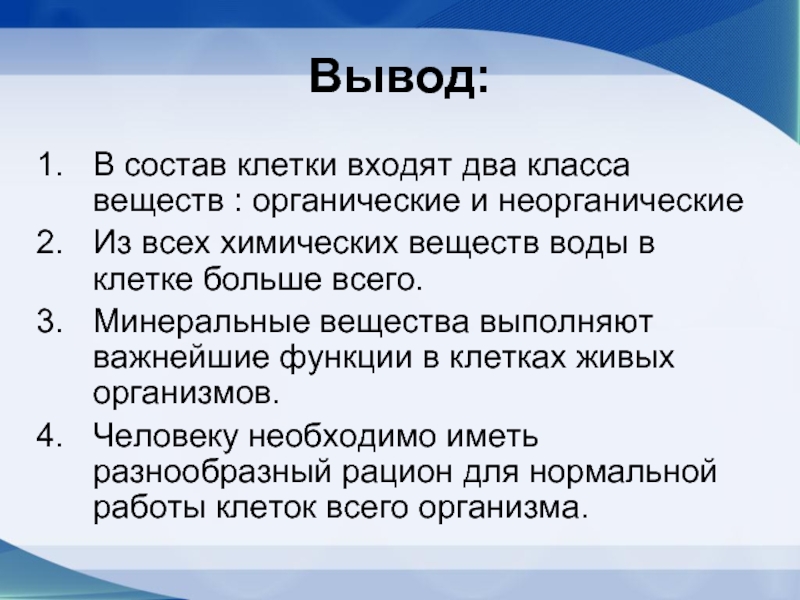 Вывод:

1. В состав клетки входят два класса веществ : органические и неорганические
2. Из всех химических веществ воды в клетке больше всего.
3. Минеральные вещества выполняют важнейшие функции в клетках живых организмов.
4. Человеку необходимо иметь разнообразный рацион для нормальной работы клеток всего организма.